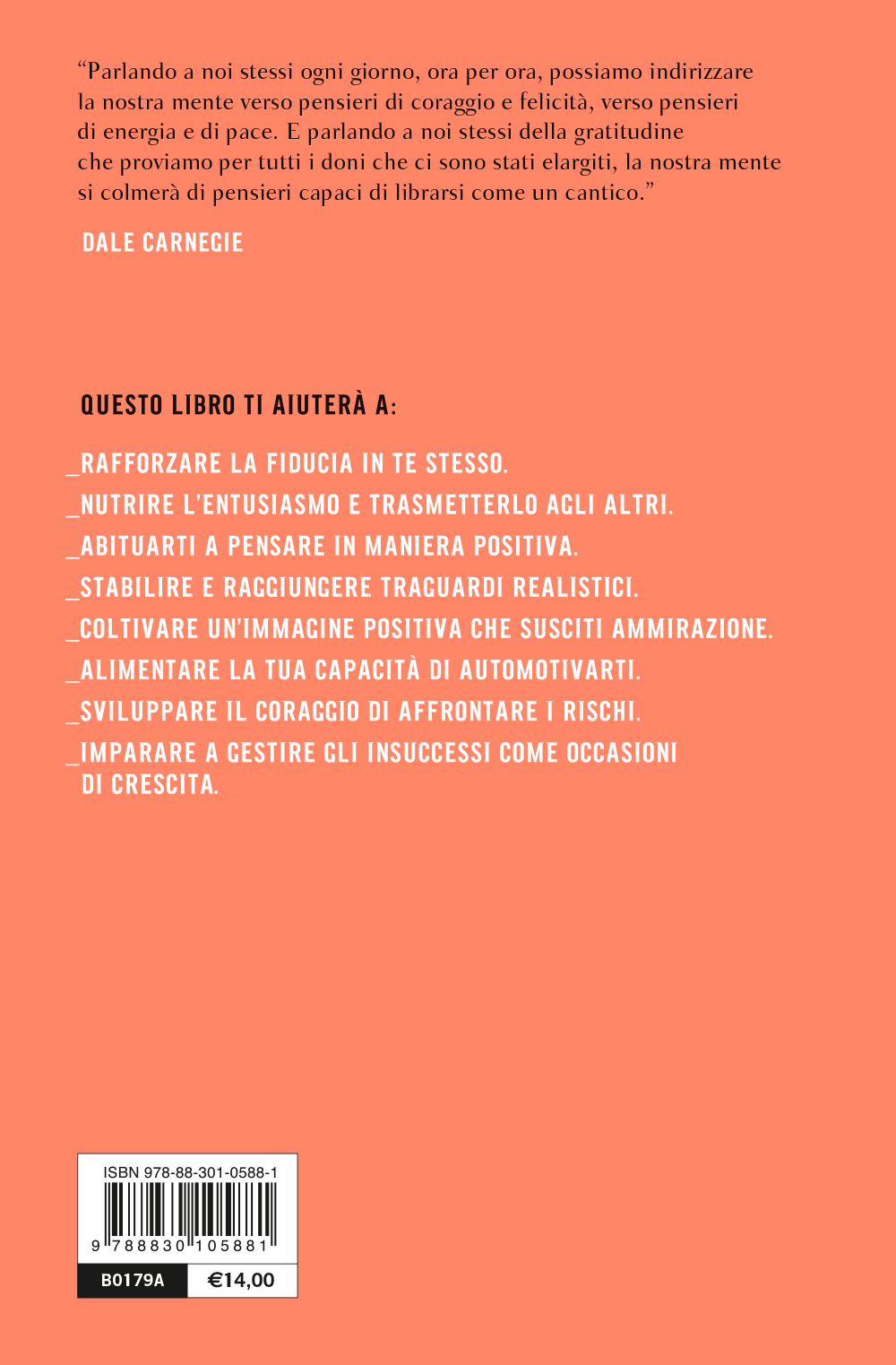 “Parlando a noi stessi ogni giorno, ora per ora, possiamo indirizzare la nostra mente verso pensieri di coraggio e felicità, verso pensieri di energia e di pace. E parlando a noi stessi della gratitudine che proviamo per tutti i doni che ci sono stati elargiti, la nostra mente si colmerà di pensieri capaci di librarsi come un cantico.”

DALE CARNEGIE

QUESTO LIBRO TI AIUTERÀ A:

_RAFFORZARE LA FIDUCIA IN TE STESSO.
_NUTRIRE L’ENTUSIASMO E TRASMETTERLO AGLI ALTRI.
_ABITUARTI A PENSARE IN MANIERA POSITIVA.
_STABILIRE E RAGGIUNGERE TRAGUARDI REALISTICI.
_COLTIVARE UN’IMMAGINE POSITIVA CHE SUSCITI AMMIRAZIONE.
_ALIMENTARE LA TUA CAPACITÀ DI AUTOMOTIVARTI.
_SVILUPPARE IL CORAGGIO DI AFFRONTARE I RISCHI.
_IMPARARE A GESTIRE GLI INSUCCESSI COME OCCASIONI DI CRESCITA.

ISBN 978-88-301-0588-1
9 788830 105881
B0179A €14,00